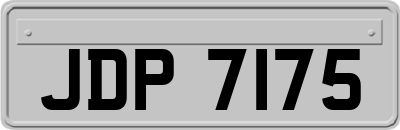 JDP 7175